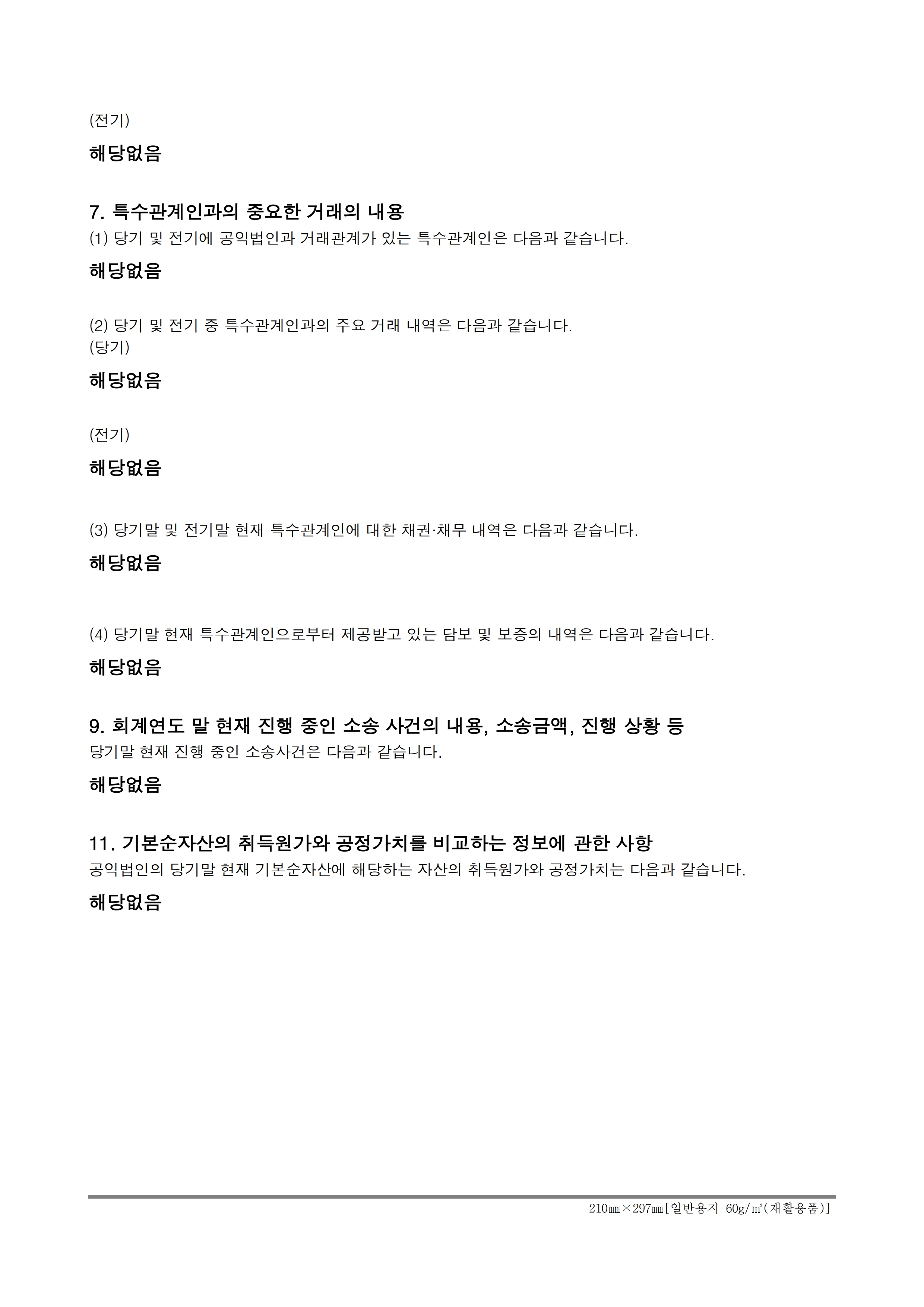 (전기)

해당없음

7. 특수관계인과의 중요한 거래의 내용
(1) 당기 및 전기에 공익법인과 거래관계가 있는 특수관계인은 다음과 같습니다.

해당없음

(2) 당기 및 전기 중 특수관계인과의 주요 거래 내역은 다음과 같습니다.
(당기)

해당없음

(전기)

해당없음

(3) 당기말 및 전기말 현재 특수관계인에 대한 채권·채무 내역은 다음과 같습니다.

해당없음

(4) 당기말 현재 특수관계인으로부터 제공받고 있는 담보 및 보증의 내역은 다음과 같습니다.

해당없음

9. 회계연도 말 현재 진행 중인 소송 사건의 내용, 소송금액, 진행 상황 등
당기말 현재 진행 중인 소송사건은 다음과 같습니다.

해당없음

11. 기본순자산의 취득원가와 공정가치를 비교하는 정보에 관한 사항
공익법인의 당기말 현재 기본순자산에 해당하는 자산의 취득원가와 공정가치는 다음과 같습니다.

해당없음

210㎜×297㎜[일반용지 60g/㎡(재활용품)]